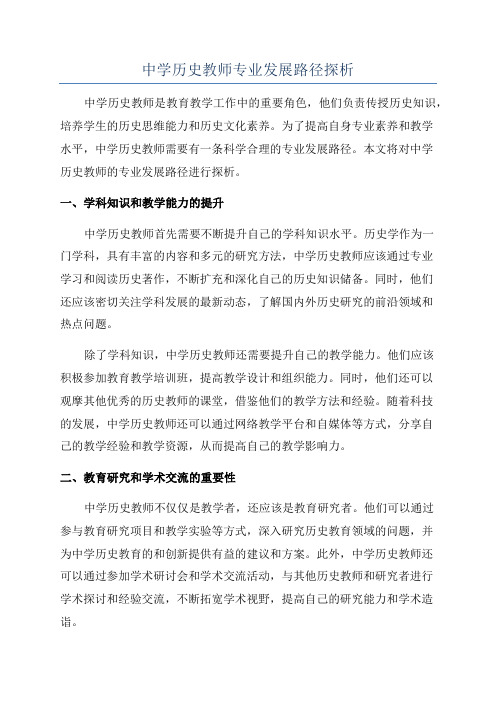 中学历史教师专业发展路径探析

中学历史教师是教育教学工作中的重要角色，他们负责传授历史知识，培养学生的历史思维能力和历史文化素养。为了提高自身专业素养和教学水平，中学历史教师需要有一条科学合理的专业发展路径。本文将对中学历史教师的专业发展路径进行探析。

一、学科知识和教学能力的提升

中学历史教师首先需要不断提升自己的学科知识水平。历史学作为一门学科，具有丰富的内容和多元的研究方法，中学历史教师应该通过专业学习和阅读历史著作，不断扩充和深化自己的历史知识储备。同时，他们还应该密切关注学科发展的最新动态，了解国内外历史研究的前沿领域和热点问题。

除了学科知识，中学历史教师还需要提升自己的教学能力。他们应该积极参加教育教学培训班，提高教学设计和组织能力。同时，他们还可以观摩其他优秀的历史教师的课堂，借鉴他们的教学方法和经验。随着科技的发展，中学历史教师还可以通过网络教学平台和自媒体等方式，分享自己的教学经验和教学资源，从而提高自己的教学影响力。

二、教育研究和学术交流的重要性

中学历史教师不仅仅是教学者，还应该是教育研究者。他们可以通过参与教育研究项目和教学实验等方式，深入研究历史教育领域的问题，并为中学历史教育的和创新提供有益的建议和方案。此外，中学历史教师还可以通过参加学术研讨会和学术交流活动，与其他历史教师和研究者进行学术探讨和经验交流，不断拓宽学术视野，提高自己的研究能力和学术造诣。